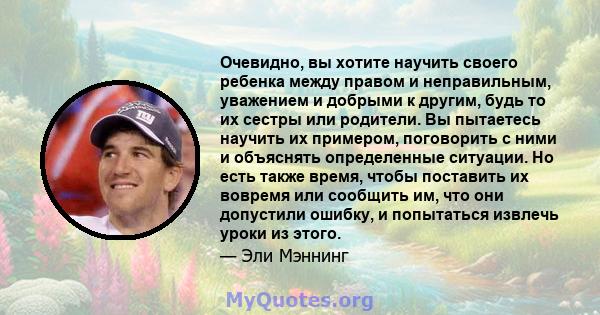 Очевидно, вы хотите научить своего ребенка между правом и неправильным, уважением и добрыми к другим, будь то их сестры или родители. Вы пытаетесь научить их примером, поговорить с ними и объяснять определенные ситуации. Но есть также время, чтобы поставить их вовремя или сообщить им, что они допустили ошибку, и попытаться извлечь уроки из этого.

— Эли Мэннинг

MyQuotes.org